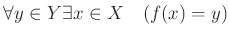 $\forall y \in Y \exists x \in X \quad (f(x) = y)$